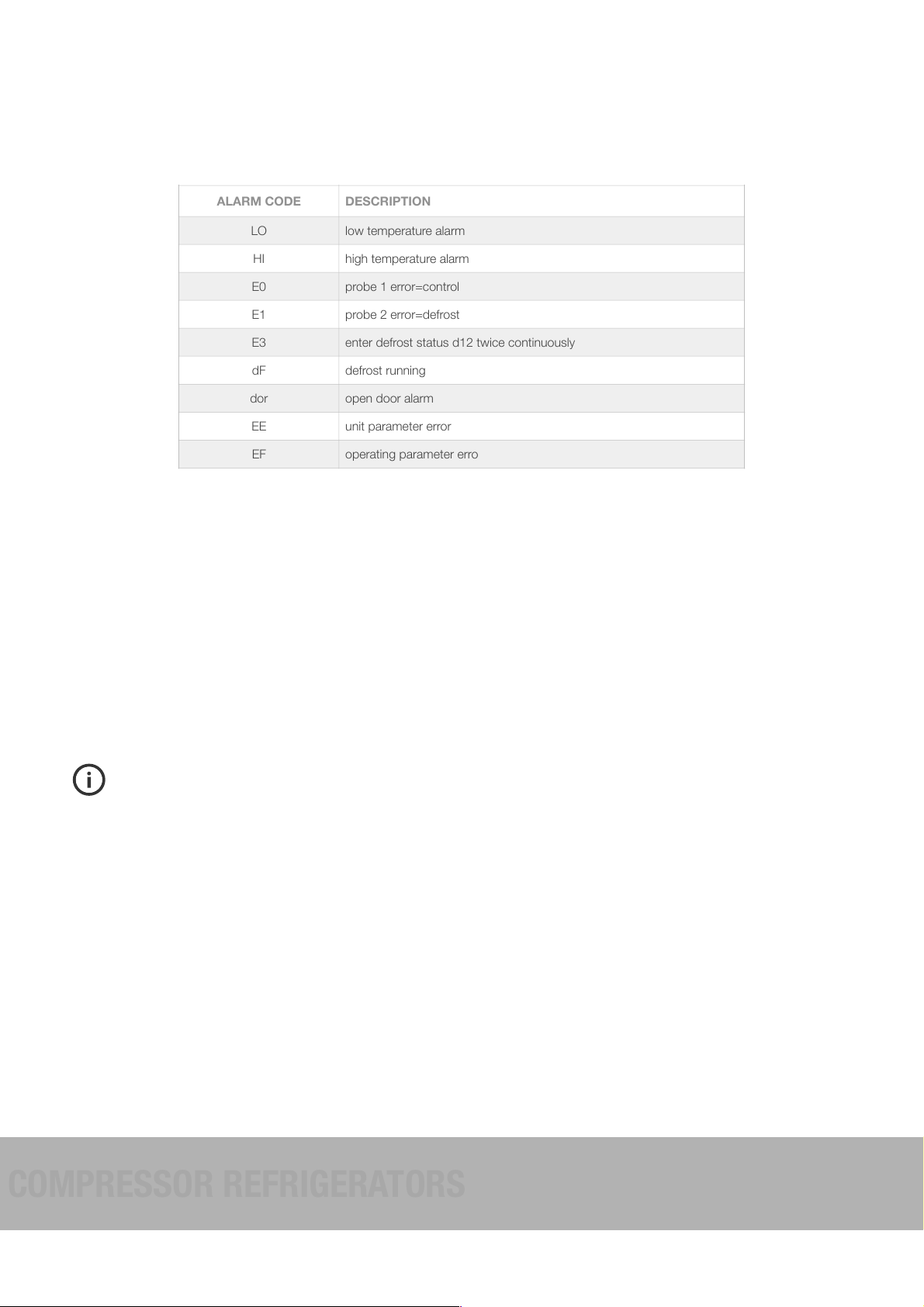 | ALARM CODE | DESCRIPTION |
|---|---|
| LO | low temperature alarm |
| HI | high temperature alarm |
| E0 | probe 1 error=control |
| E1 | probe 2 error=defrost |
| E3 | enter defrost status d12 twice continuously |
| dF | defrost running |
| dor | open door alarm |
| EE | unit parameter error |
| EF | operating parameter erro |

COMPRESSOR REFRIGERATORS